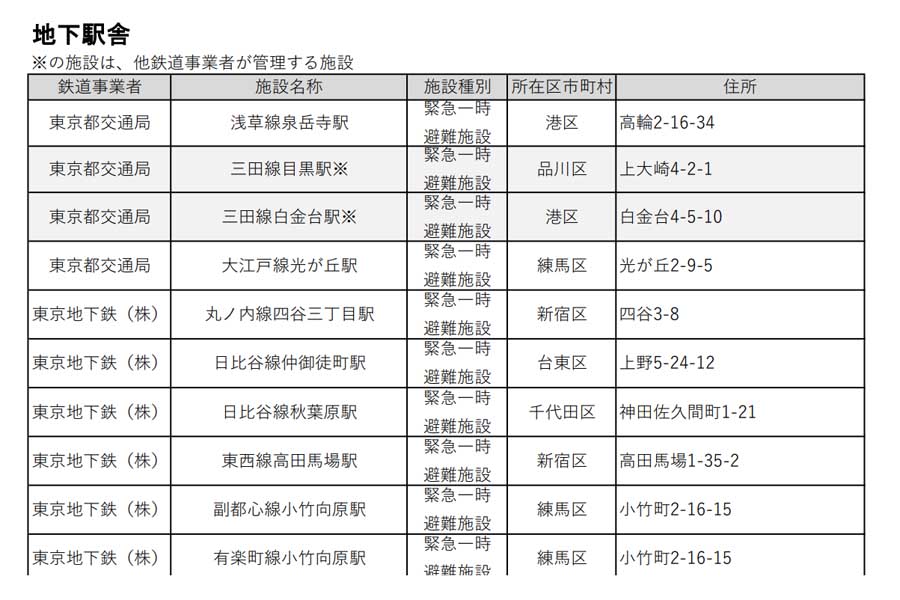 地下駅舎

※の施設は、他鉄道事業者が管理する施設

| 鉄道事業者 | 施設名称 | 施設種別 | 所在区市町村 | 住所 |
|---|---|---|---|---|
| 東京都交通局 | 浅草線泉岳寺駅 | 緊急一時避難施設 | 港区 | 高輪2-16-34 |
| 東京都交通局 | 三田線目黒駅※ | 緊急一時避難施設 | 品川区 | 上大崎4-2-1 |
| 東京都交通局 | 三田線白金台駅※ | 緊急一時避難施設 | 港区 | 白金台4-5-10 |
| 東京都交通局 | 大江戸線光が丘駅 | 緊急一時避難施設 | 練馬区 | 光が丘2-9-5 |
| 東京地下鉄（株） | 丸ノ内線四谷三丁目駅 | 緊急一時避難施設 | 新宿区 | 四谷3-8 |
| 東京地下鉄（株） | 日比谷線仲御徒町駅 | 緊急一時避難施設 | 台東区 | 上野5-24-12 |
| 東京地下鉄（株） | 日比谷線秋葉原駅 | 緊急一時避難施設 | 千代田区 | 神田佐久間町1-21 |
| 東京地下鉄（株） | 東西線高田馬場駅 | 緊急一時避難施設 | 新宿区 | 高田馬場1-35-2 |
| 東京地下鉄（株） | 副都心線小竹向原駅 | 緊急一時避難施設 | 練馬区 | 小竹町2-16-15 |
| 東京地下鉄（株） | 有楽町線小竹向原駅 | 緊急一時避難施設 | 練馬区 | 小竹町2-16-15 |